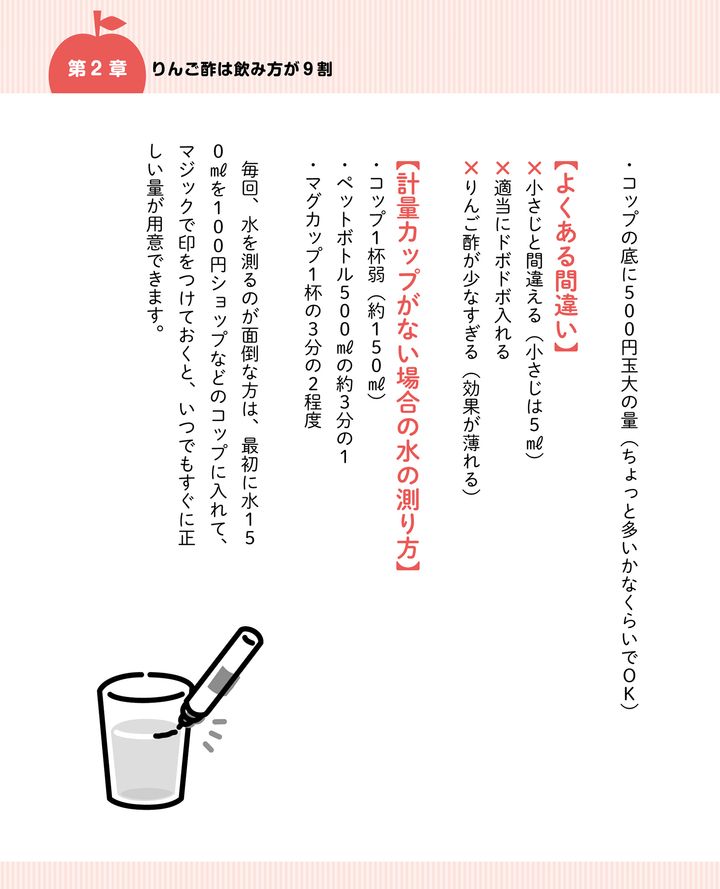 第２章　りんご酢は飲み方が９割

・コップの底に５００円玉大の量（ちょっと多いかなくらいでＯＫ）

【よくある間違い】
×小さじと間違える（小さじは５㎖）
×適当にドボドボ入れる
×りんご酢が少なすぎる（効果が薄れる）

【計量カップがない場合の水の測り方】
・コップ１杯弱（約１５０㎖）
・ペットボトル５００㎖の約３分の１
・マグカップ１杯の３分の２程度

毎回、水を測るのが面倒な方は、最初に水１５０㎖を１００円ショップなどのコップに入れて、マジックで印をつけておくと、いつでもすぐに正しい量が用意できます。